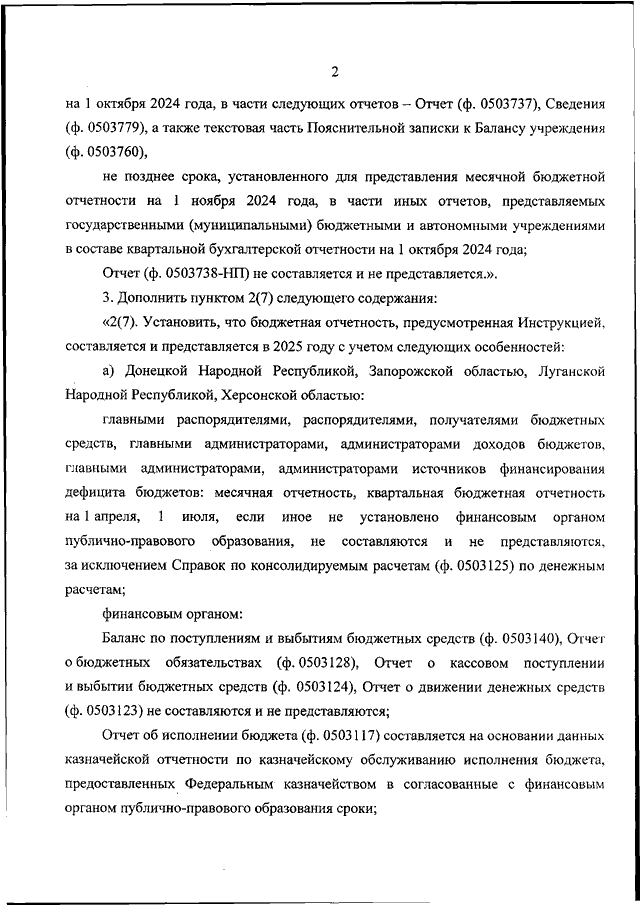 2

на 1 октября 2024 года, в части следующих отчетов – Отчет (ф. 0503737), Сведения (ф. 0503779), а также текстовая часть Пояснительной записки к Балансу учреждения (ф. 0503760),

не позднее срока, установленного для представления месячной бюджетной отчетности на 1 ноября 2024 года, в части иных отчетов, представляемых государственными (муниципальными) бюджетными и автономными учреждениями в составе квартальной бухгалтерской отчетности на 1 октября 2024 года;

Отчет (ф. 0503738-НП) не составляется и не представляется.».

3. Дополнить пунктом 2(7) следующего содержания:

«2(7). Установить, что бюджетная отчетность, предусмотренная Инструкцией, составляется и представляется в 2025 году с учетом следующих особенностей:

а) Донецкой Народной Республикой, Запорожской областью, Луганской Народной Республикой, Херсонской областью:

главными распорядителями, распорядителями, получателями бюджетных средств, главными администраторами, администраторами доходов бюджетов, главными администраторами, администраторами источников финансирования дефицита бюджетов: месячная отчетность, квартальная бюджетная отчетность на 1 апреля, 1 июля, если иное не установлено финансовым органом публично-правового образования, не составляются и не представляются, за исключением Справок по консолидируемым расчетам (ф. 0503125) по денежным расчетам;

финансовым органом:

Баланс по поступлениям и выбытиям бюджетных средств (ф. 0503140), Отчет о бюджетных обязательствах (ф. 0503128), Отчет о кассовом поступлении и выбытии бюджетных средств (ф. 0503124), Отчет о движении денежных средств (ф. 0503123) не составляются и не представляются;

Отчет об исполнении бюджета (ф. 0503117) составляется на основании данных казначейской отчетности по казначейскому обслуживанию исполнения бюджета, предоставленных Федеральным казначейством в согласованные с финансовым органом публично-правового образования сроки;